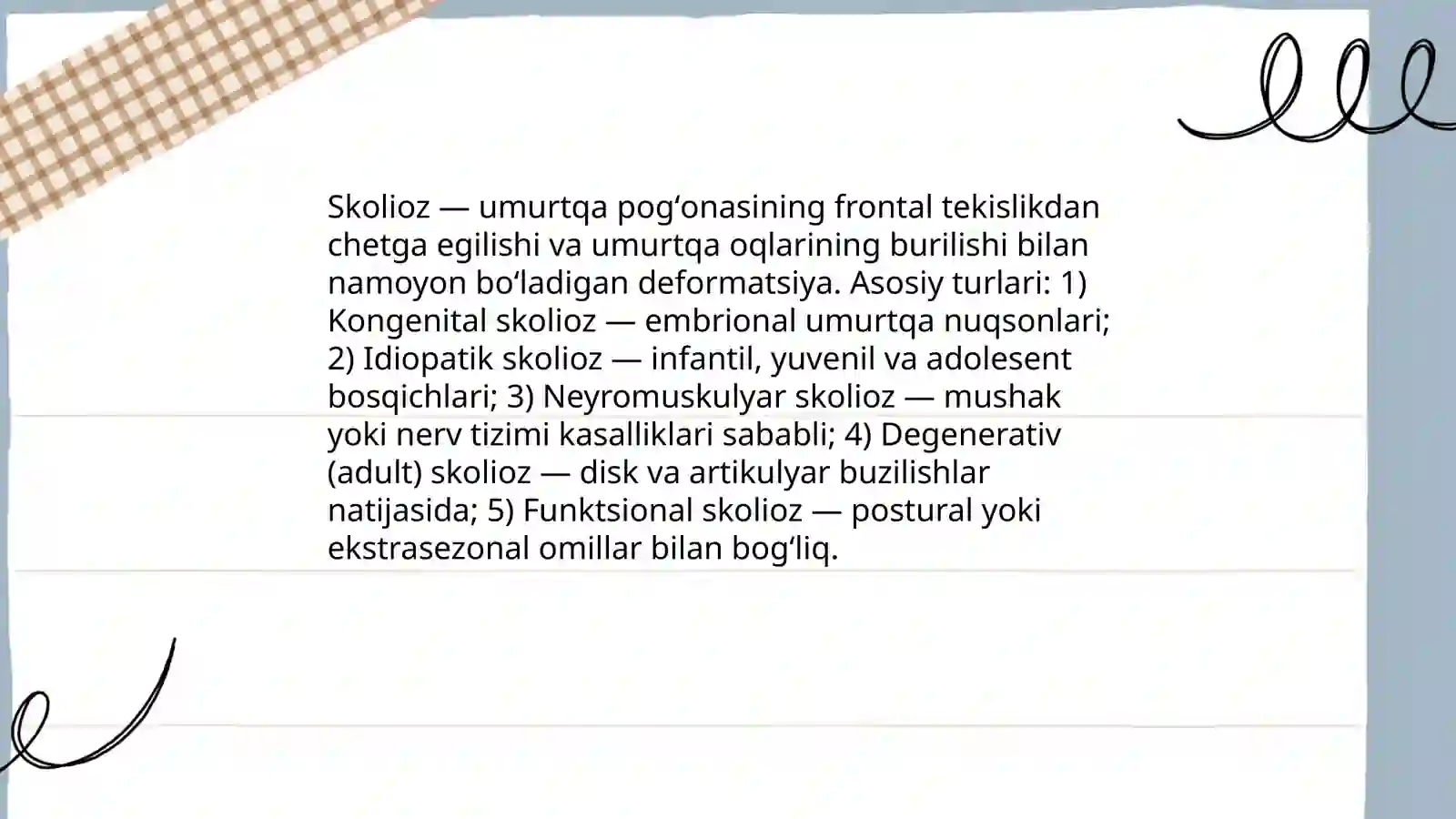 Skolioz — umurtqa pogʻonasining frontal tekislikdan chetga egilishi va umurtqa oqlarining burilishi bilan namoyon boʻladigan deformatsiya. Asosiy turlari: 1) Kongenital skolioz — embrional umurtqa nuqsonlari; 2) Idiopatik skolioz — infantil, yuvenil va adolesent bosqichlari; 3) Neyromuskulyar skolioz — mushak yoki nerv tizimi kasalliklari sababli; 4) Degenerativ (adult) skolioz — disk va artikulyar buzilishlar natijasida; 5) Funktsional skolioz — postural yoki ekstrasezonal omillar bilan bogʻliq.